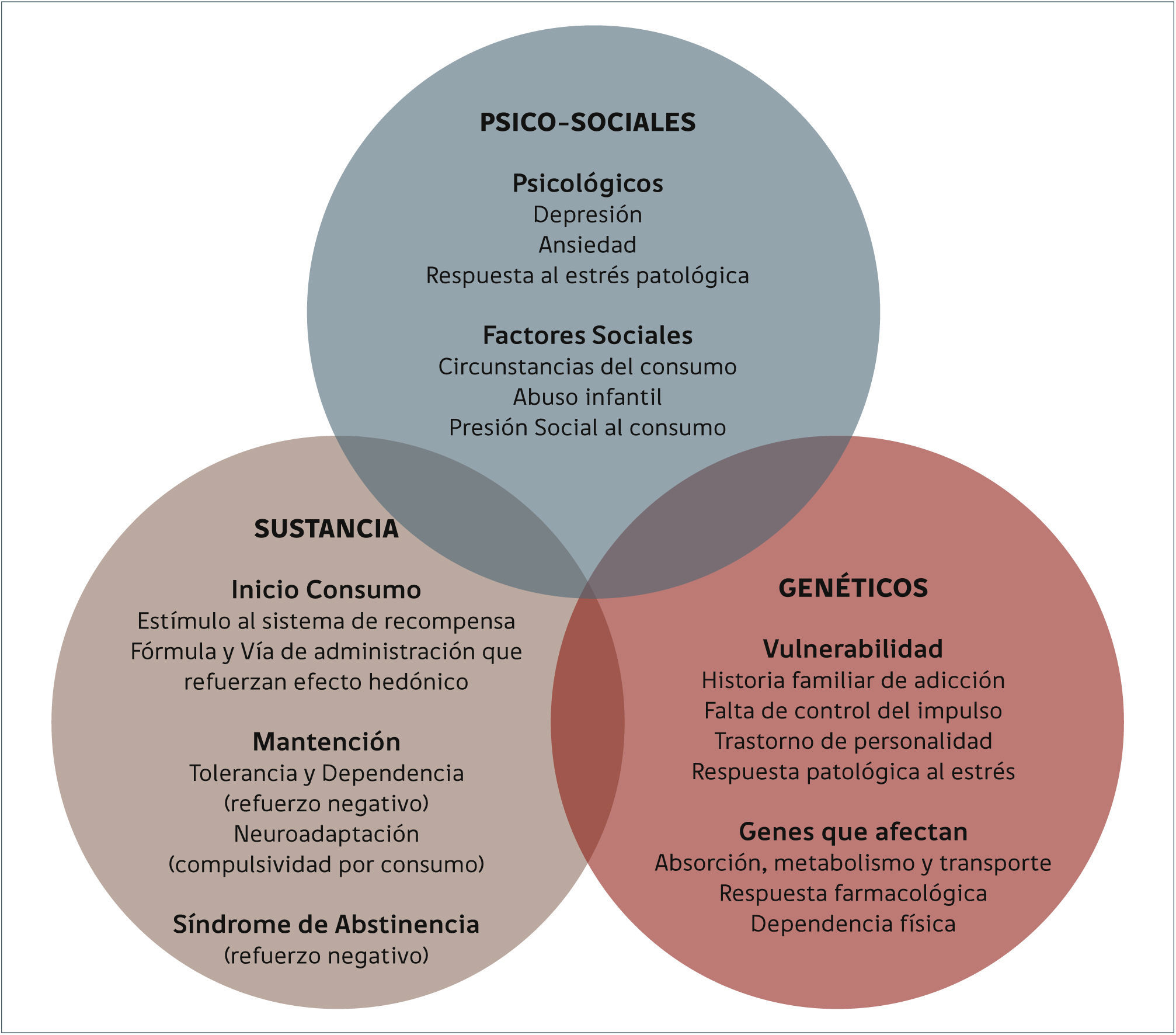 PSICO-SOCIALES

Psicológicos
Depresión
Ansiedad
Respuesta al estrés patológica

Factores Sociales
Circunstancias del consumo
Abuso infantil
Presión Social al consumo

SUSTANCIA

Inicio Consumo
Estímulo al sistema de recompensa
Fórmula y Vía de administración que refuerzan efecto hedónico

Mantención
Tolerancia y Dependencia
(refuerzo negativo)
Neuroadaptación
(compulsividad por consumo)

Síndrome de Abstinencia
(refuerzo negativo)

GENÉTICOS

Vulnerabilidad
Historia familiar de adicción
Falta de control del impulso
Trastorno de personalidad
Respuesta patológica al estrés

Genes que afectan
Absorción, metabolismo y transporte
Respuesta farmacológica
Dependencia física